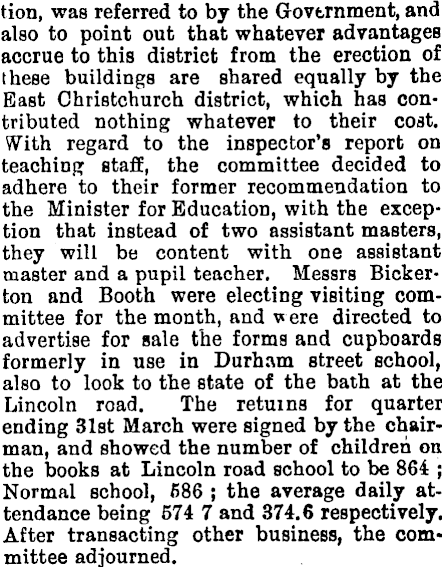 tion, was referred to by the Government, and also to point out that whatever advantages accrue to this district from the erection of these buildings are shared equally by the East Christchurch district, which has contributed nothing whatever to their cost. With regard to the inspector's report on teaching staff, the committee decided to adhere to their former recommendation to the Minister for Education, with the exception that instead of two assistant masters, they will be content with one assistant master and a pupil teacher. Messrs Bickerton and Booth were electing visiting committee for the month, and were directed to advertise for sale the forms and cupboards formerly in use in Durham street school, also to look to the state of the bath at the Lincoln road. The retuins for quarter ending 31st March were signed by the chairman, and showed the number of children on the books at Lincoln road school to be 864; Normal school, 586; the average daily attendance being 574 7 and 374.6 respectively. After transacting other business, the committee adjourned.